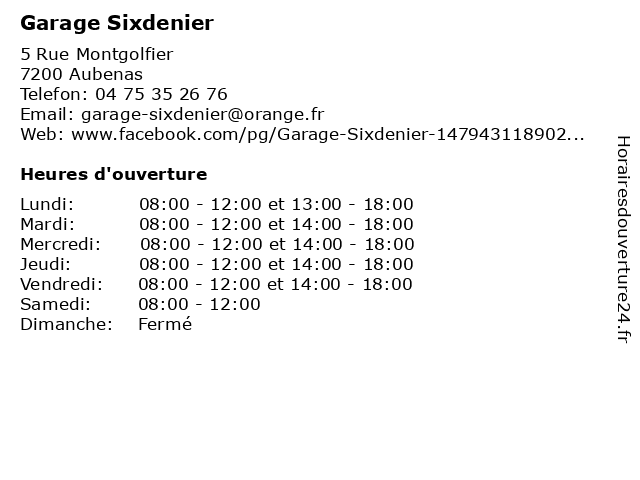 Garage Sixdenier

5 Rue Montgolfier
7200 Aubenas
Telefon: 04 75 35 26 76
Email: garage-sixdenier@orange.fr
Web: www.facebook.com/pg/Garage-Sixdenier-147943118902...

Heures d'ouverture

| | |
|---|---|
| Lundi: | 08:00 - 12:00 et 13:00 - 18:00 |
| Mardi: | 08:00 - 12:00 et 14:00 - 18:00 |
| Mercredi: | 08:00 - 12:00 et 14:00 - 18:00 |
| Jeudi: | 08:00 - 12:00 et 14:00 - 18:00 |
| Vendredi: | 08:00 - 12:00 et 14:00 - 18:00 |
| Samedi: | 08:00 - 12:00 |
| Dimanche: | Fermé |

Horairesdouverture24.fr